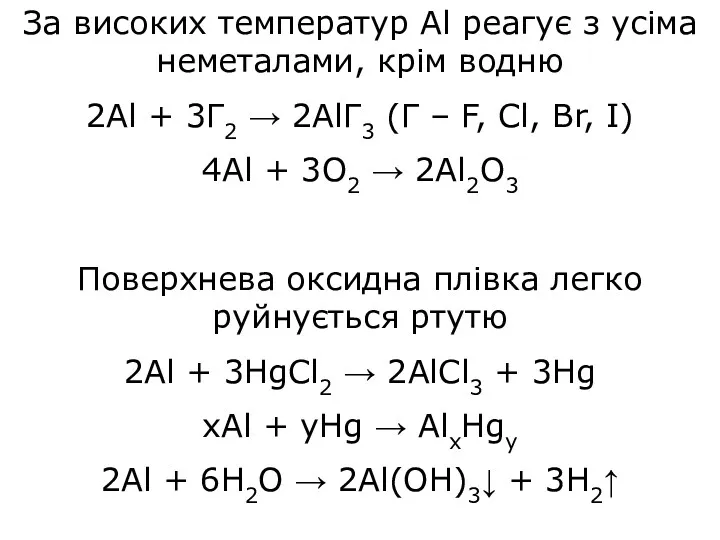 За високих температур Al реагує з усіма неметалами, крім водню

$2Al + 3Г_2 \rightarrow 2AlГ_3$ (Г – F, Cl, Br, I)

$4Al + 3O_2 \rightarrow 2Al_2O_3$

Поверхнева оксидна плівка легко руйнується ртутю

$2Al + 3HgCl_2 \rightarrow 2AlCl_3 + 3Hg$

$xAl + yHg \rightarrow Al_xHg_y$

$2Al + 6H_2O \rightarrow 2Al(OH)_3\downarrow + 3H_2\uparrow$